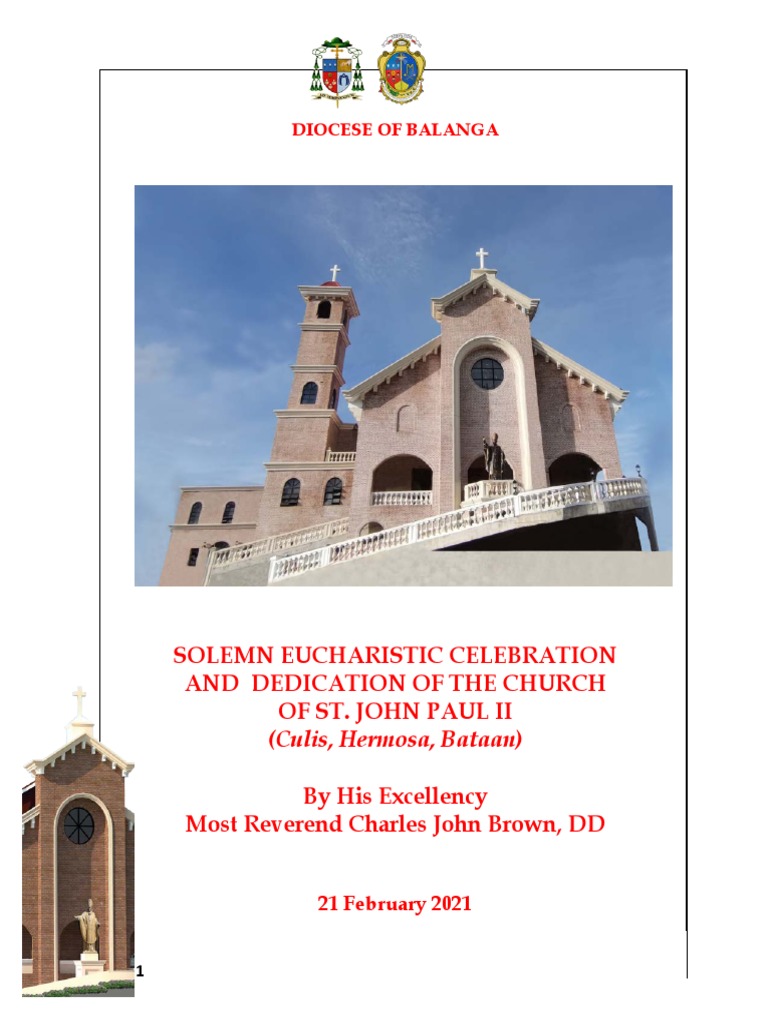 DIOCESE OF BALANGA

SOLEMN EUCHARISTIC CELEBRATION
AND DEDICATION OF THE CHURCH
OF ST. JOHN PAUL II
(Culis, Hermosa, Bataan)

By His Excellency
Most Reverend Charles John Brown, DD

21 February 2021

1